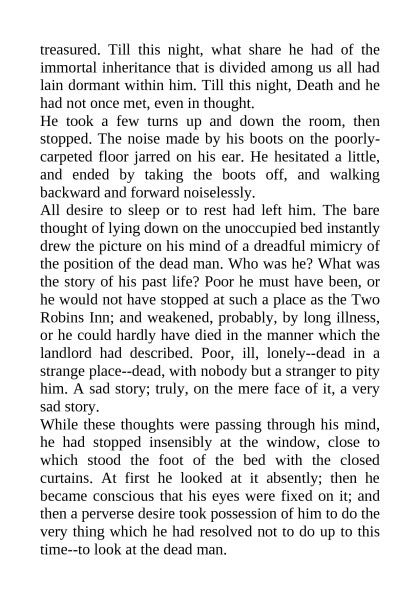 treasured. Till this night, what share he had of the immortal inheritance that is divided among us all had lain dormant within him. Till this night, Death and he had not once met, even in thought.
He took a few turns up and down the room, then stopped. The noise made by his boots on the poorly-carpeted floor jarred on his ear. He hesitated a little, and ended by taking the boots off, and walking backward and forward noiselessly.
All desire to sleep or to rest had left him. The bare thought of lying down on the unoccupied bed instantly drew the picture on his mind of a dreadful mimicry of the position of the dead man. Who was he? What was the story of his past life? Poor he must have been, or he would not have stopped at such a place as the Two Robins Inn; and weakened, probably, by long illness, or he could hardly have died in the manner which the landlord had described. Poor, ill, lonely--dead in a strange place--dead, with nobody but a stranger to pity him. A sad story; truly, on the mere face of it, a very sad story.
While these thoughts were passing through his mind, he had stopped insensibly at the window, close to which stood the foot of the bed with the closed curtains. At first he looked at it absently; then he became conscious that his eyes were fixed on it; and then a perverse desire took possession of him to do the very thing which he had resolved not to do up to this time--to look at the dead man.